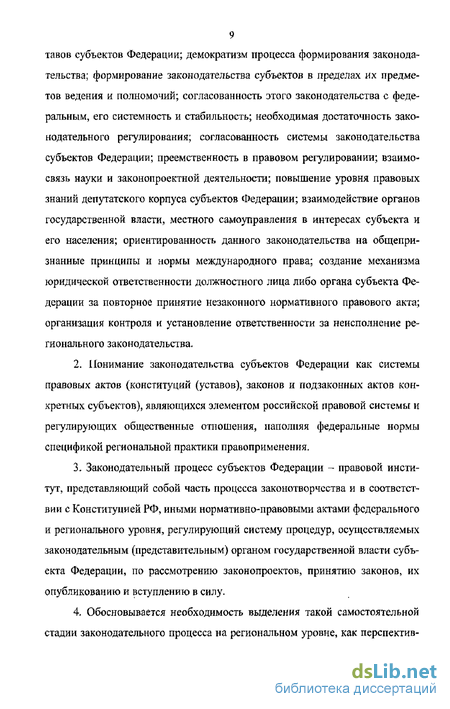 9

тавов субъектов Федерации; демократизм процесса формирования законодательства; формирование законодательства субъектов в пределах их предметов ведения и полномочий; согласованность этого законодательства с федеральным, его системность и стабильность; необходимая достаточность законодательного регулирования; согласованность системы законодательства субъектов Федерации; преемственность в правовом регулировании; взаимосвязь науки и законопроектной деятельности; повышение уровня правовых знаний депутатского корпуса субъектов Федерации; взаимодействие органов государственной власти, местного самоуправления в интересах субъекта и его населения; ориентированность данного законодательства на общепризнанные принципы и нормы международного права; создание механизма юридической ответственности должностного лица либо органа субъекта Федерации за повторное принятие незаконного нормативного правового акта; организация контроля и установление ответственности за неисполнение регионального законодательства.

2. Понимание законодательства субъектов Федерации как системы правовых актов (конституций (уставов), законов и подзаконных актов конкретных субъектов), являющихся элементом российской правовой системы и регулирующих общественные отношения, наполняя федеральные нормы спецификой региональной практики правоприменения.

3. Законодательный процесс субъектов Федерации – правовой институт, представляющий собой часть процесса законотворчества и в соответствии с Конституцией РФ, иными нормативно-правовыми актами федерального и регионального уровня, регулирующий систему процедур, осуществляемых законодательным (представительным) органом государственной власти субъекта Федерации, по рассмотрению законопроектов, принятию законов, их опубликованию и вступлению в силу.

4. Обосновывается необходимость выделения такой самостоятельной стадии законодательного процесса на региональном уровне, как перспектив-

dsLib.net
библиотека диссертаций